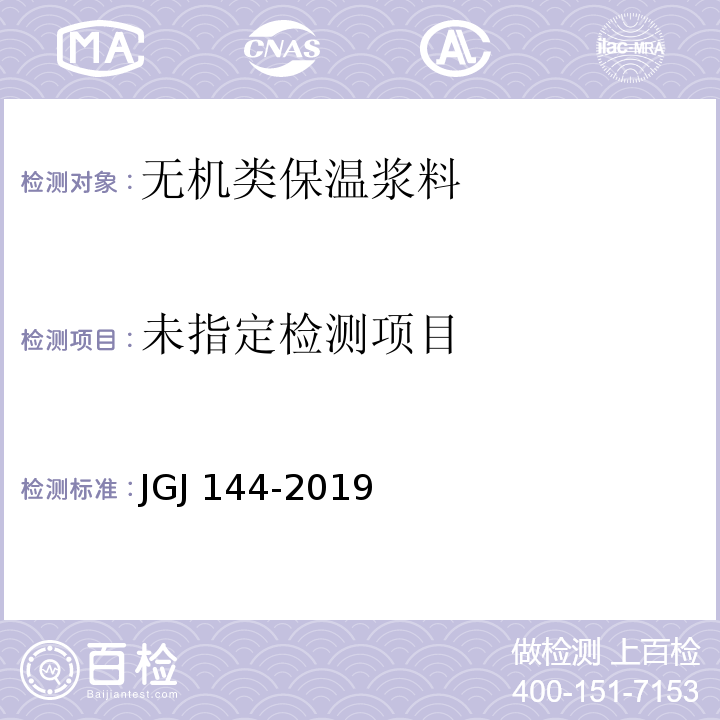 MA CNAS AL ilac-MRA

检测对象：无机类保温浆料

检测项目：未指定检测项目

检测标准：JGJ 144-2019

百检
Baijiantest.com

做检测 上百检
400-151-7153